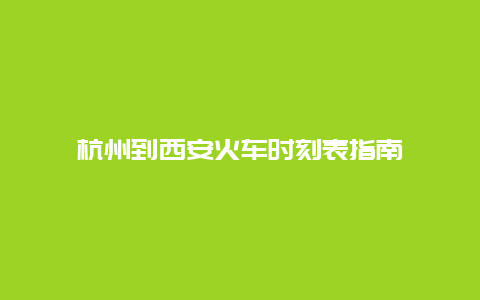 杭州到西安火车时刻表指南